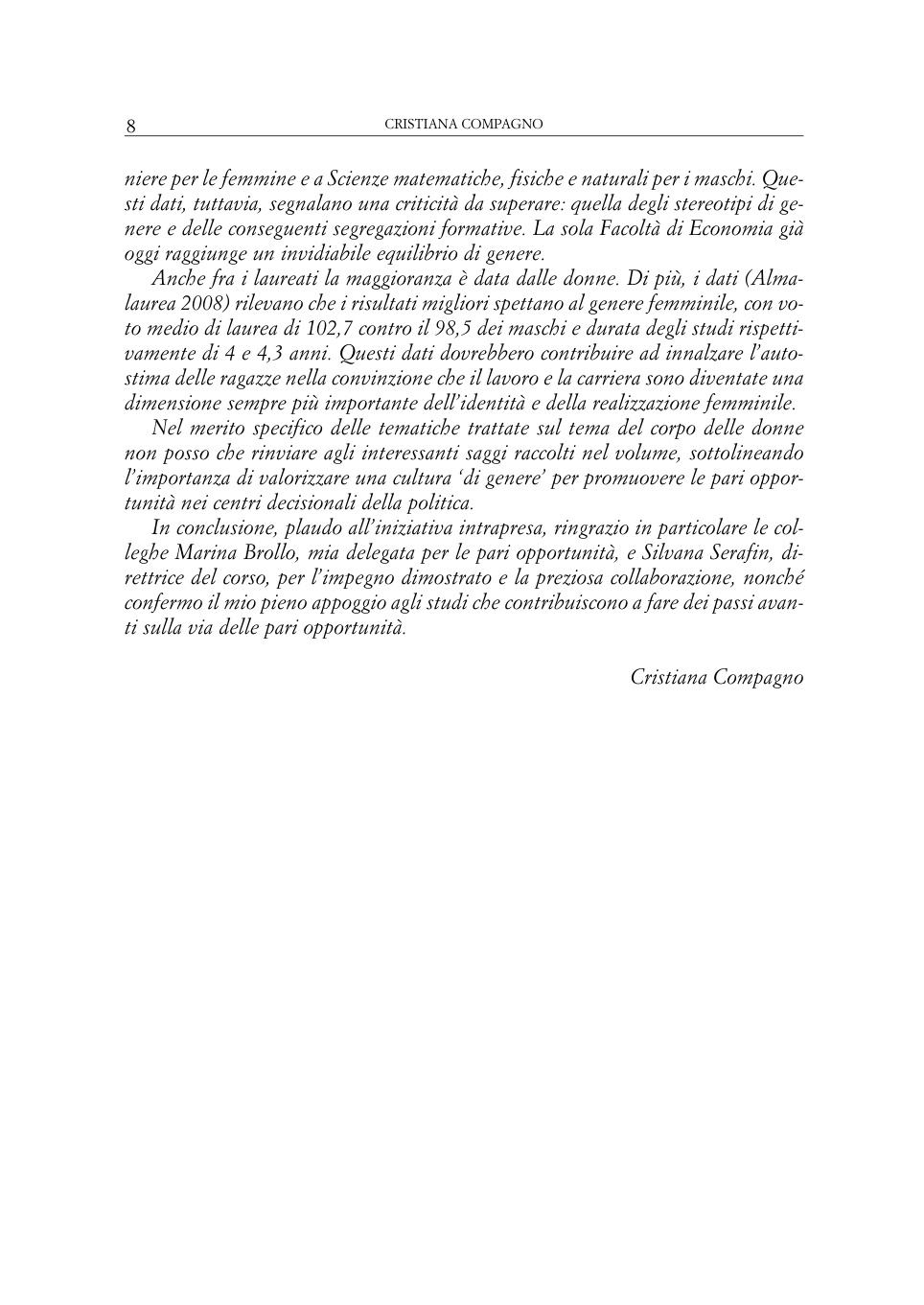 8 CRISTIANA COMPAGNO

niere per le femmine e a Scienze matematiche, fisiche e naturali per i maschi. Questi dati, tuttavia, segnalano una criticità da superare: quella degli stereotipi di genere e delle conseguenti segregazioni formative. La sola Facoltà di Economia già oggi raggiunge un invidiabile equilibrio di genere.

Anche fra i laureati la maggioranza è data dalle donne. Di più, i dati (Almalaurea 2008) rilevano che i risultati migliori spettano al genere femminile, con voto medio di laurea di 102,7 contro il 98,5 dei maschi e durata degli studi rispettivamente di 4 e 4,3 anni. Questi dati dovrebbero contribuire ad innalzare l'autostima delle ragazze nella convinzione che il lavoro e la carriera sono diventate una dimensione sempre più importante dell'identità e della realizzazione femminile.

Nel merito specifico delle tematiche trattate sul tema del corpo delle donne non posso che rinviare agli interessanti saggi raccolti nel volume, sottolineando l'importanza di valorizzare una cultura 'di genere' per promuovere le pari opportunità nei centri decisionali della politica.

In conclusione, plaudo all'iniziativa intrapresa, ringrazio in particolare le colleghe Marina Brollo, mia delegata per le pari opportunità, e Silvana Serafin, direttrice del corso, per l'impegno dimostrato e la preziosa collaborazione, nonché confermo il mio pieno appoggio agli studi che contribuiscono a fare dei passi avanti sulla via delle pari opportunità.

Cristiana Compagno